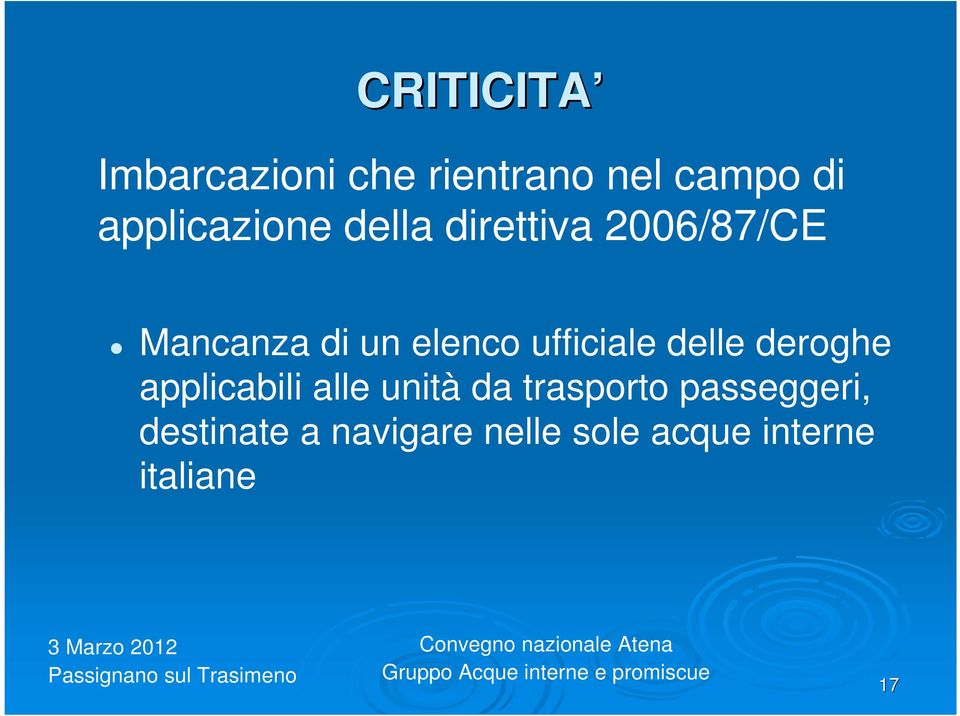 CRITICITA’

Imbarcazioni che rientrano nel campo di applicazione della direttiva 2006/87/CE

Mancanza di un elenco ufficiale delle deroghe applicabili alle unità da trasporto passeggeri, destinate a navigare nelle sole acque interne italiane

3 Marzo 2012
Passignano sul Trasimeno

Convegno nazionale Atena
Gruppo Acque interne e promiscue

17